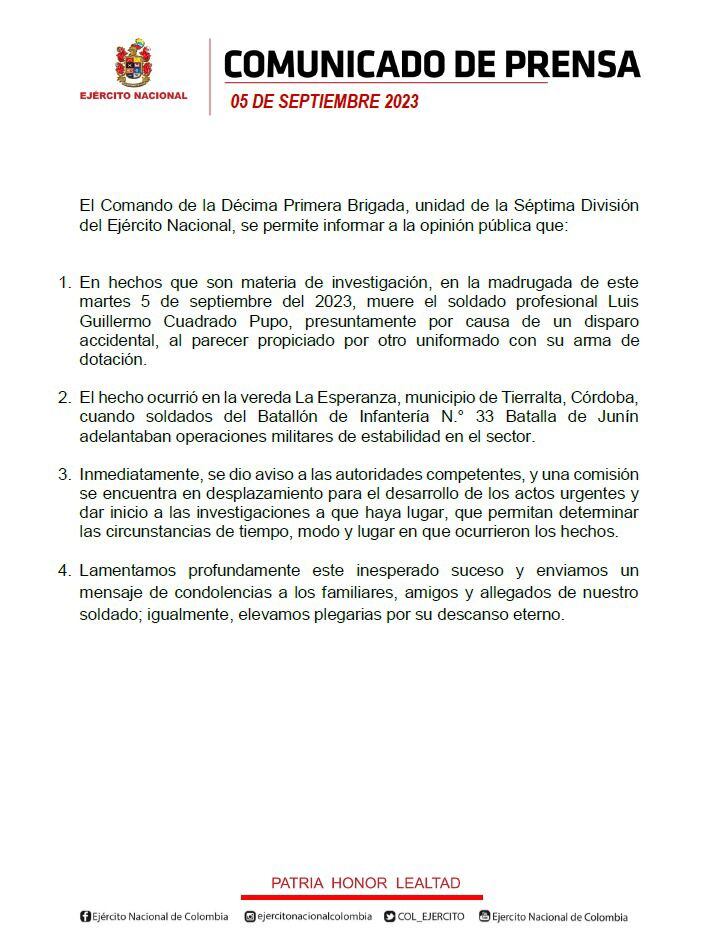 EJERCITO NACIONAL

COMUNICADO DE PRENSA

05 DE SEPTIEMBRE 2023

El Comando de la Décima Primera Brigada, unidad de la Séptima División del Ejército Nacional, se permite informar a la opinión pública que:

1. En hechos que son materia de investigación, en la madrugada de este martes 5 de septiembre del 2023, muere el soldado profesional Luis Guillermo Cuadrado Pupo, presuntamente por causa de un disparo accidental, al parecer propiciado por otro uniformado con su arma de dotación.

2. El hecho ocurrió en la vereda La Esperanza, municipio de Tierralta, Córdoba, cuando soldados del Batallón de Infantería N.° 33 Batalla de Junín adelantaban operaciones militares de estabilidad en el sector.

3. Inmediatamente, se dio aviso a las autoridades competentes, y una comisión se encuentra en desplazamiento para el desarrollo de los actos urgentes y dar inicio a las investigaciones a que haya lugar, que permitan determinar las circunstancias de tiempo, modo y lugar en que ocurrieron los hechos.

4. Lamentamos profundamente este inesperado suceso y enviamos un mensaje de condolencias a los familiares, amigos y allegados de nuestro soldado; igualmente, elevamos plegarias por su descanso eterno.

PATRIA HONOR LEALTAD

Ejército Nacional de Colombia ejercitonacionalcolombia COL_EJERCITO Ejercito Nacional de Colombia